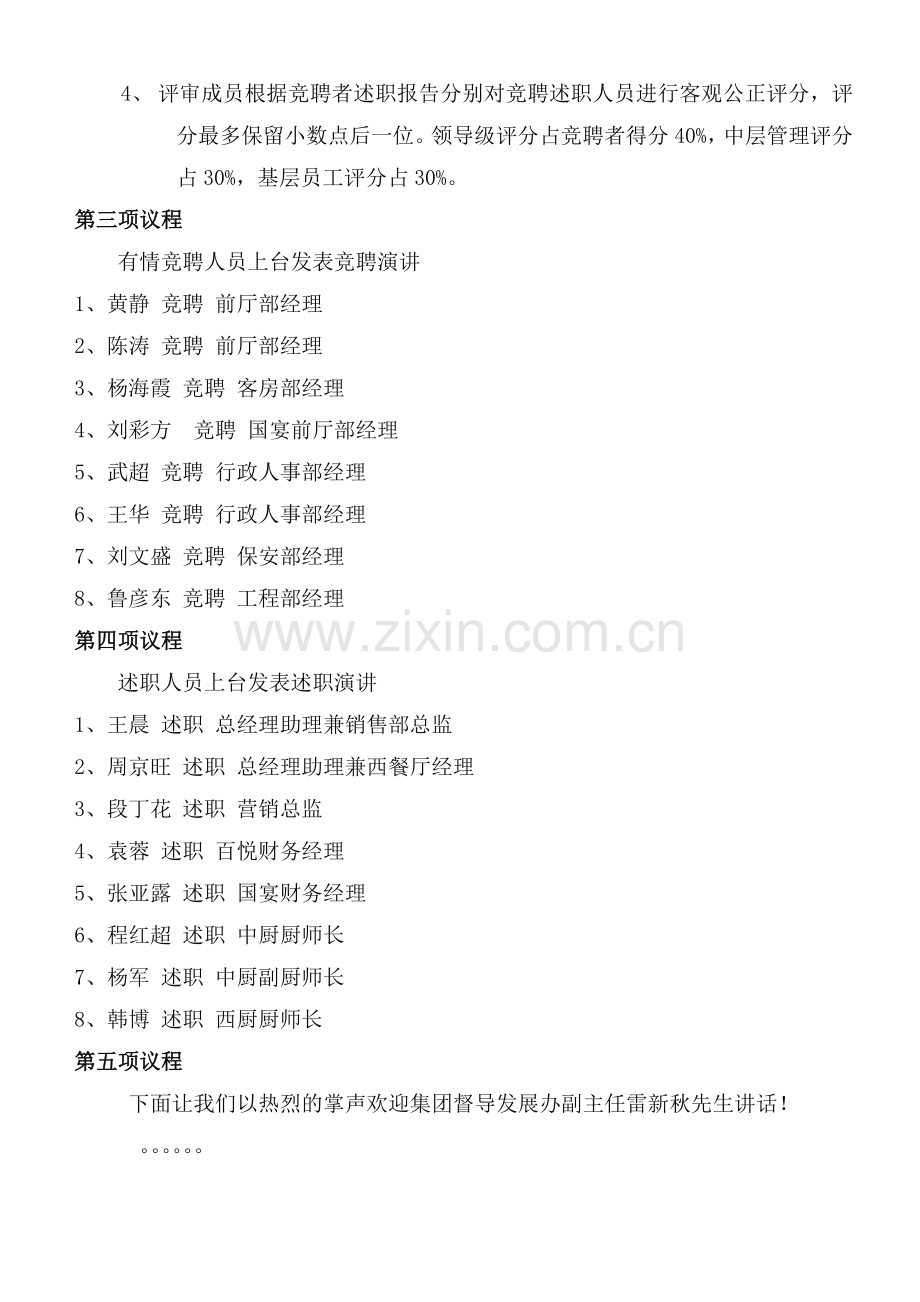 4、 评审成员根据竞聘者述职报告分别对竞聘述职人员进行客观公正评分，评分最多保留小数点后一位。领导级评分占竞聘者得分 40%，中层管理评分占 30%，基层员工评分占 30%。

第三项议程

有情竞聘人员上台发表竞聘演讲

1、黄静 竞聘 前厅部经理

2、陈涛 竞聘 前厅部经理

3、杨海霞 竞聘 客房部经理

4、刘彩方 竞聘 国宴前厅部经理

5、武超 竞聘 行政人事部经理

6、王华 竞聘 行政人事部经理

7、刘文盛 竞聘 保安部经理

8、鲁彦东 竞聘 工程部经理

第四项议程

www.zixin.com.cn

述职人员上台发表述职演讲

1、王晨 述职 总经理助理兼销售部总监

2、周京旺 述职 总经理助理兼西餐厅经理

3、段丁花 述职 营销总监

4、袁蓉 述职 百悦财务经理

5、张亚露 述职 国宴财务经理

6、程红超 述职 中厨厨师长

7、杨军 述职 中厨副厨师长

8、韩博 述职 西厨厨师长

第五项议程

下面让我们以热烈的掌声欢迎集团督导发展办副主任雷新秋先生讲话！

。。。。。。